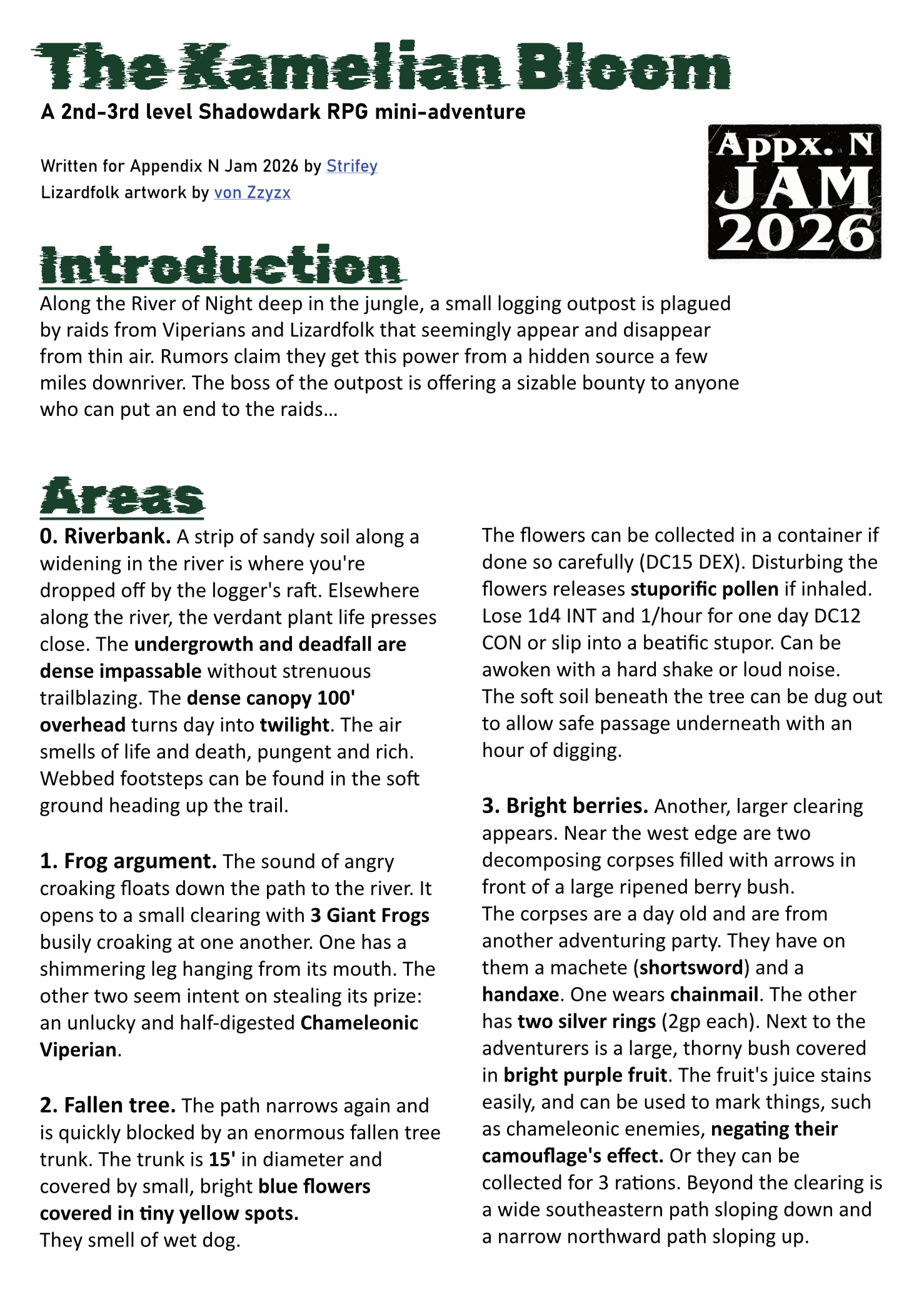 The Kamelian Bloom
A 2nd-3rd level Shadowdark RPG mini-adventure

Written for Appendix N Jam 2026 by Strifey
Lizardfolk artwork by von Zzyzx

Appx. N
JAM
2026

Introduction
Along the River of Night deep in the jungle, a small logging outpost is plagued by raids from Viperians and Lizardfolk that seemingly appear and disappear from thin air. Rumors claim they get this power from a hidden source a few miles downriver. The boss of the outpost is offering a sizable bounty to anyone who can put an end to the raids…

Areas
0. Riverbank. A strip of sandy soil along a widening in the river is where you're dropped off by the logger's raft. Elsewhere along the river, the verdant plant life presses close. The undergrowth and deadfall are dense impassable without strenuous trailblazing. The dense canopy 100' overhead turns day into twilight. The air smells of life and death, pungent and rich. Webbed footsteps can be found in the soft ground heading up the trail.

1. Frog argument. The sound of angry croaking floats down the path to the river. It opens to a small clearing with 3 Giant Frogs busily croaking at one another. One has a shimmering leg hanging from its mouth. The other two seem intent on stealing its prize: an unlucky and half-digested Chameleonic Viperian.

2. Fallen tree. The path narrows again and is quickly blocked by an enormous fallen tree trunk. The trunk is 15' in diameter and covered by small, bright blue flowers covered in tiny yellow spots.
They smell of wet dog.

The flowers can be collected in a container if done so carefully (DC15 DEX). Disturbing the flowers releases stuporific pollen if inhaled. Lose 1d4 INT and 1/hour for one day DC12 CON or slip into a beatific stupor. Can be awoken with a hard shake or loud noise.
The soft soil beneath the tree can be dug out to allow safe passage underneath with an hour of digging.

3. Bright berries. Another, larger clearing appears. Near the west edge are two decomposing corpses filled with arrows in front of a large ripened berry bush.
The corpses are a day old and are from another adventuring party. They have on them a machete (shortsword) and a handaxe. One wears chainmail. The other has two silver rings (2gp each). Next to the adventurers is a large, thorny bush covered in bright purple fruit. The fruit's juice stains easily, and can be used to mark things, such as chameleonic enemies, negating their camouflage's effect. Or they can be collected for 3 rations. Beyond the clearing is a wide southeastern path sloping down and a narrow northward path sloping up.